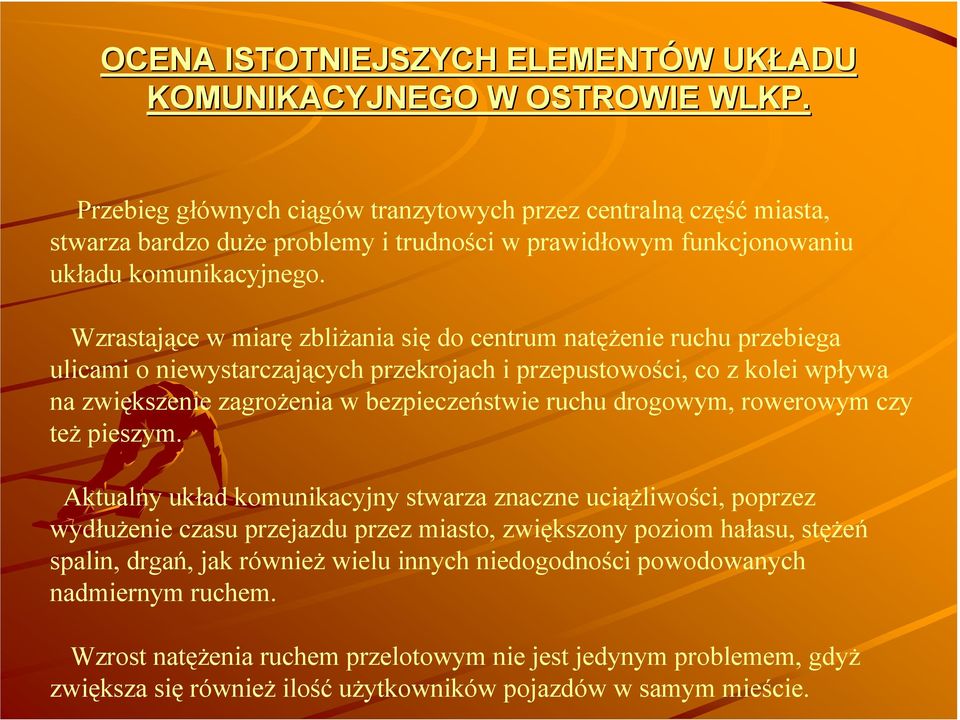 OCENA ISTOTNIEJSZYCH ELEMENTÓW UKŁADU KOMUNIKACYJNEGO W OSTROWIE WLKP.

Przebieg głównych ciągów tranzytowych przez centralną część miasta, stwarza bardzo duże problemy i trudności w prawidłowym funkcjonowaniu układu komunikacyjnego.

Wzrastające w miarę zbliżania się do centrum natężenie ruchu przebiega ulicami o niewystarczających przekrojach i przepustowości, co z kolei wpływa na zwiększenie zagrożenia w bezpieczeństwie ruchu drogowym, rowerowym czy też pieszym.

Aktualny układ komunikacyjny stwarza znaczne uciążliwości, poprzez wydłużenie czasu przejazdu przez miasto, zwiększony poziom hałasu, stężeń spalin, drgań, jak również wielu innych niedogodności powodowanych nadmiernym ruchem.

Wzrost natężenia ruchem przelotowym nie jest jedynym problemem, gdyż zwiększa się również ilość użytkowników pojazdów w samym mieście.